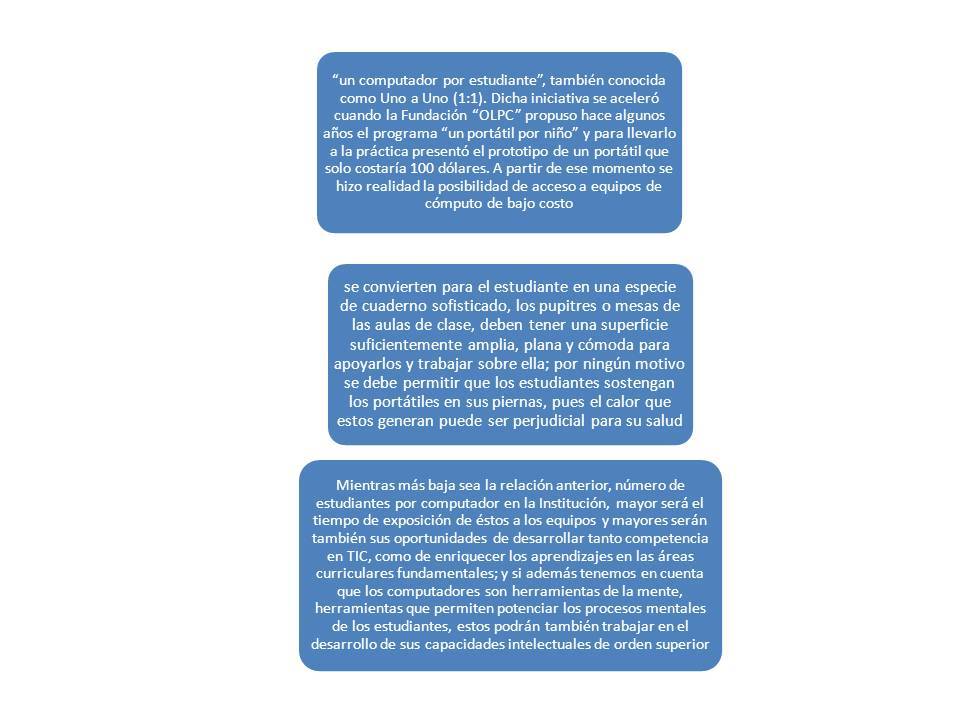 "un computador por estudiante", también conocida como Uno a Uno (1:1). Dicha iniciativa se aceleró cuando la Fundación "OLPC" propuso hace algunos años el programa "un portátil por niño" y para llevarlo a la práctica presentó el prototipo de un portátil que solo costaría 100 dólares. A partir de ese momento se hizo realidad la posibilidad de acceso a equipos de cómputo de bajo costo

se convierten para el estudiante en una especie de cuaderno sofisticado, los pupitres o mesas de las aulas de clase, deben tener una superficie suficientemente amplia, plana y cómoda para apoyarlos y trabajar sobre ella; por ningún motivo se debe permitir que los estudiantes sostengan los portátiles en sus piernas, pues el calor que estos generan puede ser perjudicial para su salud

Mientras más baja sea la relación anterior, número de estudiantes por computador en la Institución, mayor será el tiempo de exposición de éstos a los equipos y mayores serán también sus oportunidades de desarrollar tanto competencia en TIC, como de enriquecer los aprendizajes en las áreas curriculares fundamentales; y si además tenemos en cuenta que los computadores son herramientas de la mente, herramientas que permiten potenciar los procesos mentales de los estudiantes, estos podrán también trabajar en el desarrollo de sus capacidades intelectuales de orden superior